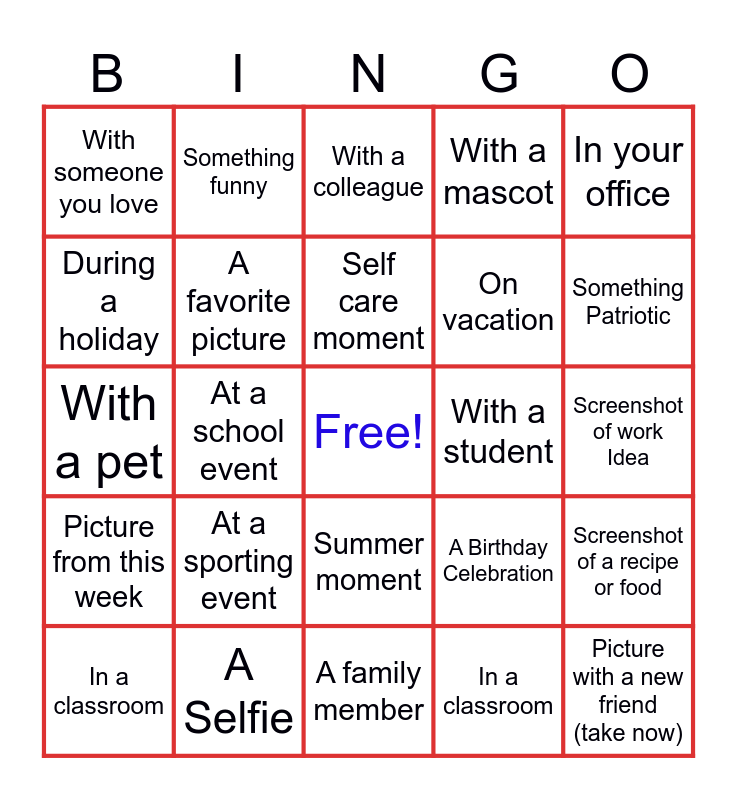 | B | I | N | G | O |
|---|---|---|---|---|
| With someone you love | Something funny | With a colleague | With a mascot | In your office |
| During a holiday | A favorite picture | Self care moment | On vacation | Something Patriotic |
| With a pet | At a school event | Free! | With a student | Screenshot of work Idea |
| Picture from this week | At a sporting event | Summer moment | A Birthday Celebration | Screenshot of a recipe or food |
| In a classroom | A Selfie | A family member | In a classroom | Picture with a new friend (take now) |